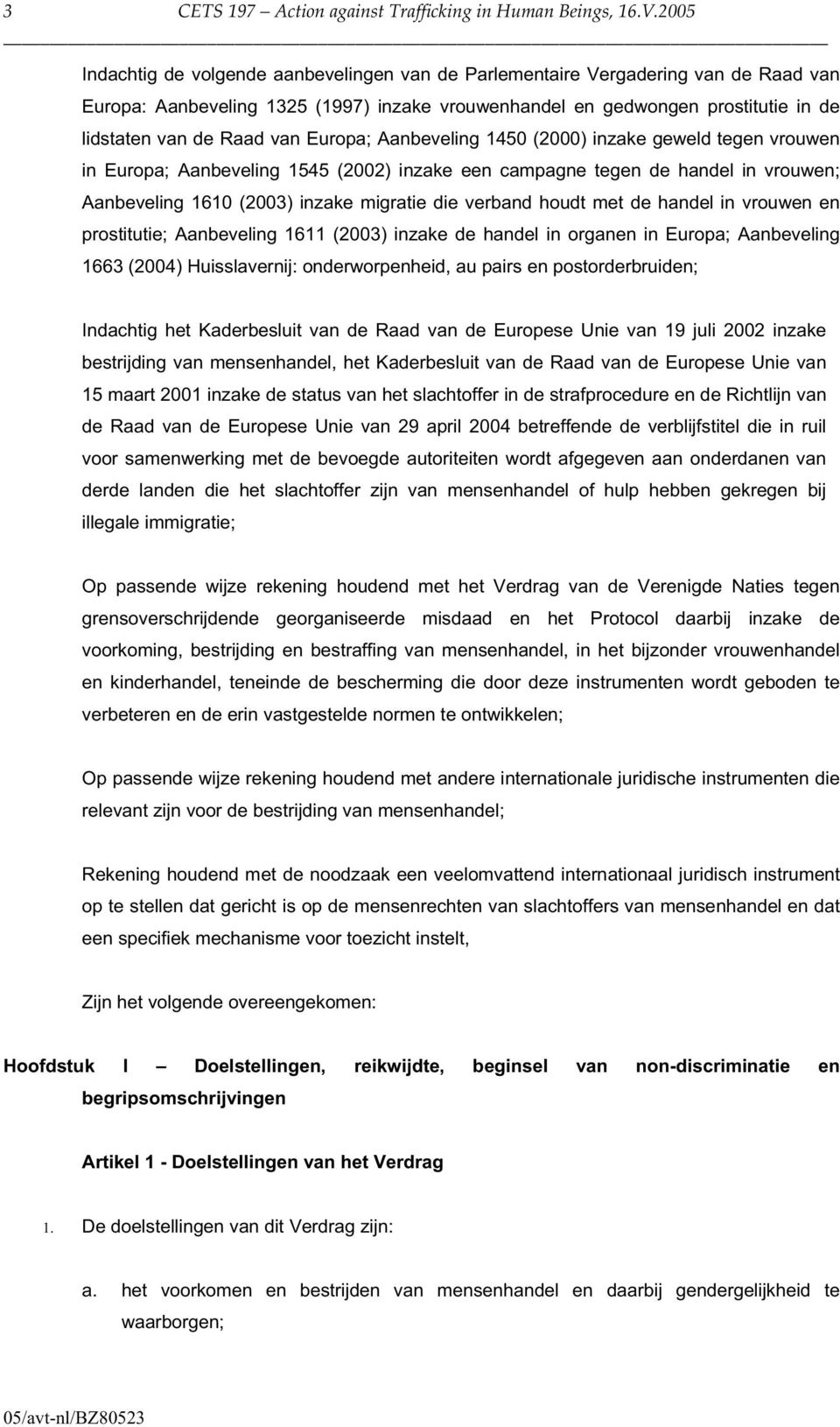 3 CETS 197 – Action against Trafficking in Human Beings, 16.V.2005

Indachtig de volgende aanbevelingen van de Parlementaire Vergadering van de Raad van Europa: Aanbeveling 1325 (1997) inzake vrouwenhandel en gedwongen prostitutie in de lidstaten van de Raad van Europa; Aanbeveling 1450 (2000) inzake geweld tegen vrouwen in Europa; Aanbeveling 1545 (2002) inzake een campagne tegen de handel in vrouwen; Aanbeveling 1610 (2003) inzake migratie die verband houdt met de handel in vrouwen en prostitutie; Aanbeveling 1611 (2003) inzake de handel in organen in Europa; Aanbeveling 1663 (2004) Huisslavernij: onderworpenheid, au pairs en postorderbruiden;

Indachtig het Kaderbesluit van de Raad van de Europese Unie van 19 juli 2002 inzake bestrijding van mensenhandel, het Kaderbesluit van de Raad van de Europese Unie van 15 maart 2001 inzake de status van het slachtoffer in de strafprocedure en de Richtlijn van de Raad van de Europese Unie van 29 april 2004 betreffende de verblijfstitel die in ruil voor samenwerking met de bevoegde autoriteiten wordt afgegeven aan onderdanen van derde landen die het slachtoffer zijn van mensenhandel of hulp hebben gekregen bij illegale immigratie;

Op passende wijze rekening houdend met het Verdrag van de Verenigde Naties tegen grensoverschrijdende georganiseerde misdaad en het Protocol daarbij inzake de voorkoming, bestrijding en bestraffing van mensenhandel, in het bijzonder vrouwenhandel en kinderhandel, teneinde de bescherming die door deze instrumenten wordt geboden te verbeteren en de erin vastgestelde normen te ontwikkelen;

Op passende wijze rekening houdend met andere internationale juridische instrumenten die relevant zijn voor de bestrijding van mensenhandel;

Rekening houdend met de noodzaak een veelomvattend internationaal juridisch instrument op te stellen dat gericht is op de mensenrechten van slachtoffers van mensenhandel en dat een specifiek mechanisme voor toezicht instelt,

Zijn het volgende overeengekomen:

Hoofdstuk I – Doelstellingen, reikwijdte, beginsel van non-discriminatie en begripsomschrijvingen

Artikel 1 - Doelstellingen van het Verdrag

1. De doelstellingen van dit Verdrag zijn:

a. het voorkomen en bestrijden van mensenhandel en daarbij gendergelijkheid te waarborgen;

05/avt-nl/BZ80523